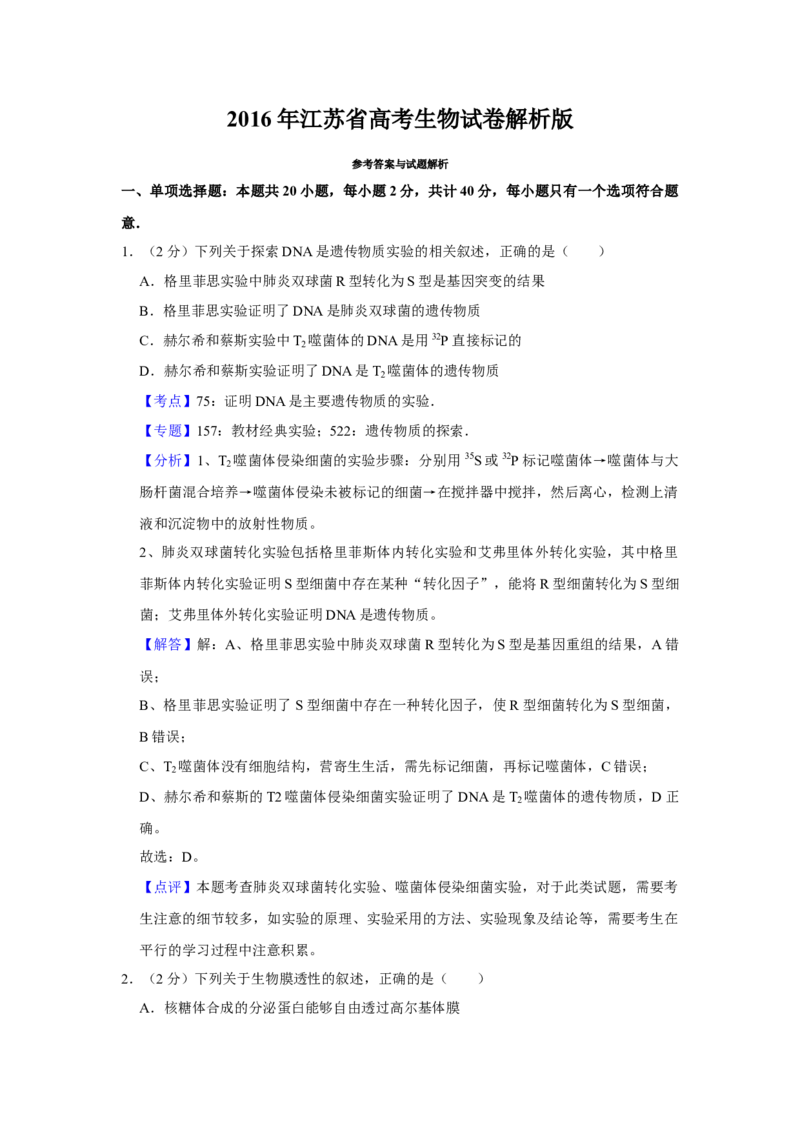 2016年江苏省高考生物试卷解析版

参考答案与试题解析

一、单项选择题：本题共20小题，每小题2分，共计40分，每小题只有一个选项符合题意.

1.（2分）下列关于探索DNA是遗传物质实验的相关叙述，正确的是（　　）

A．格里菲思实验中肺炎双球菌R型转化为S型是基因突变的结果

B．格里菲思实验证明了DNA是肺炎双球菌的遗传物质

C．赫尔希和蔡斯实验中$T_2$噬菌体的DNA是用$^{32}P$直接标记的

D．赫尔希和蔡斯实验证明了DNA是$T_2$噬菌体的遗传物质

【考点】75：证明DNA是主要遗传物质的实验.

【专题】157：教材经典实验；522：遗传物质的探索.

【分析】1、$T_2$噬菌体侵染细菌的实验步骤：分别用$^{35}S$或$^{32}P$标记噬菌体→噬菌体与大肠杆菌混合培养→噬菌体侵染未被标记的细菌→在搅拌器中搅拌，然后离心，检测上清液和沉淀物中的放射性物质。

2、肺炎双球菌转化实验包括格里菲斯体内转化实验和艾弗里体外转化实验，其中格里菲斯体内转化实验证明S型细菌中存在某种“转化因子”，能将R型细菌转化为S型细菌；艾弗里体外转化实验证明DNA是遗传物质。

【解答】解：A、格里菲思实验中肺炎双球菌R型转化为S型是基因重组的结果，A错误；

B、格里菲思实验证明了S型细菌中存在一种转化因子，使R型细菌转化为S型细菌，B错误；

C、$T_2$噬菌体没有细胞结构，营寄生生活，需先标记细菌，再标记噬菌体，C错误；

D、赫尔希和蔡斯的T2噬菌体侵染细菌实验证明了DNA是$T_2$噬菌体的遗传物质，D正确。

故选：D。

【点评】本题考查肺炎双球菌转化实验、噬菌体侵染细菌实验，对于此类试题，需要考生注意的细节较多，如实验的原理、实验采用的方法、实验现象及结论等，需要考生在平行的学习过程中注意积累。

2.（2分）下列关于生物膜透性的叙述，正确的是（　　）

A．核糖体合成的分泌蛋白能够自由透过高尔基体膜